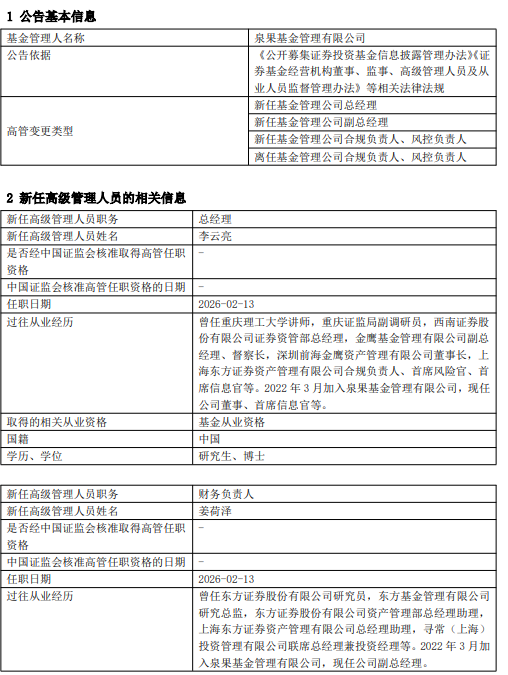 1 公告基本信息

| 基金管理人名称 | 泉果基金管理有限公司 |
|---|---|
| 公告依据 | 《公开募集证券投资基金信息披露管理办法》《证券基金经营机构董事、监事、高级管理人员及从业人员监督管理办法》等相关法律法规 |
| 高管变更类型 | 新任基金管理公司总经理 |
| | 新任基金管理公司副总经理 |
| | 新任基金管理公司合规负责人、风控负责人 |
| | 离任基金管理公司合规负责人、风控负责人 |

2 新任高级管理人员的相关信息

| 新任高级管理人员职务 | 总经理 |
|---|---|
| 新任高级管理人员姓名 | 李云亮 |
| 是否经中国证监会核准取得高管任职资格 | - |
| 中国证监会核准高管任职资格的日期 | - |
| 任职日期 | 2026-02-13 |
| 过往从业经历 | 曾任重庆理工大学讲师，重庆证监局副调研员，西南证券股份有限公司证券资管部总经理，金鹰基金管理有限公司副总经理、督察长，深圳前海金鹰资产管理有限公司董事长，上海东方证券资产管理有限公司合规负责人、首席风险官、首席信息官等。2022 年 3 月加入泉果基金管理有限公司，现任公司董事、首席信息官等。 |
| 取得的相关从业资格 | 基金从业资格 |
| 国籍 | 中国 |
| 学历、学位 | 研究生、博士 |

| 新任高级管理人员职务 | 财务负责人 |
|---|---|
| 新任高级管理人员姓名 | 姜荷泽 |
| 是否经中国证监会核准取得高管任职资格 | - |
| 中国证监会核准高管任职资格的日期 | - |
| 任职日期 | 2026-02-13 |
| 过往从业经历 | 曾任东方证券股份有限公司研究员，东方基金管理有限公司研究总监，东方证券股份有限公司资产管理部总经理助理，上海东方证券资产管理有限公司总经理助理，寻常（上海）投资管理有限公司联席总经理兼投资经理等。2022 年 3 月加入泉果基金管理有限公司，现任公司副总经理。 |